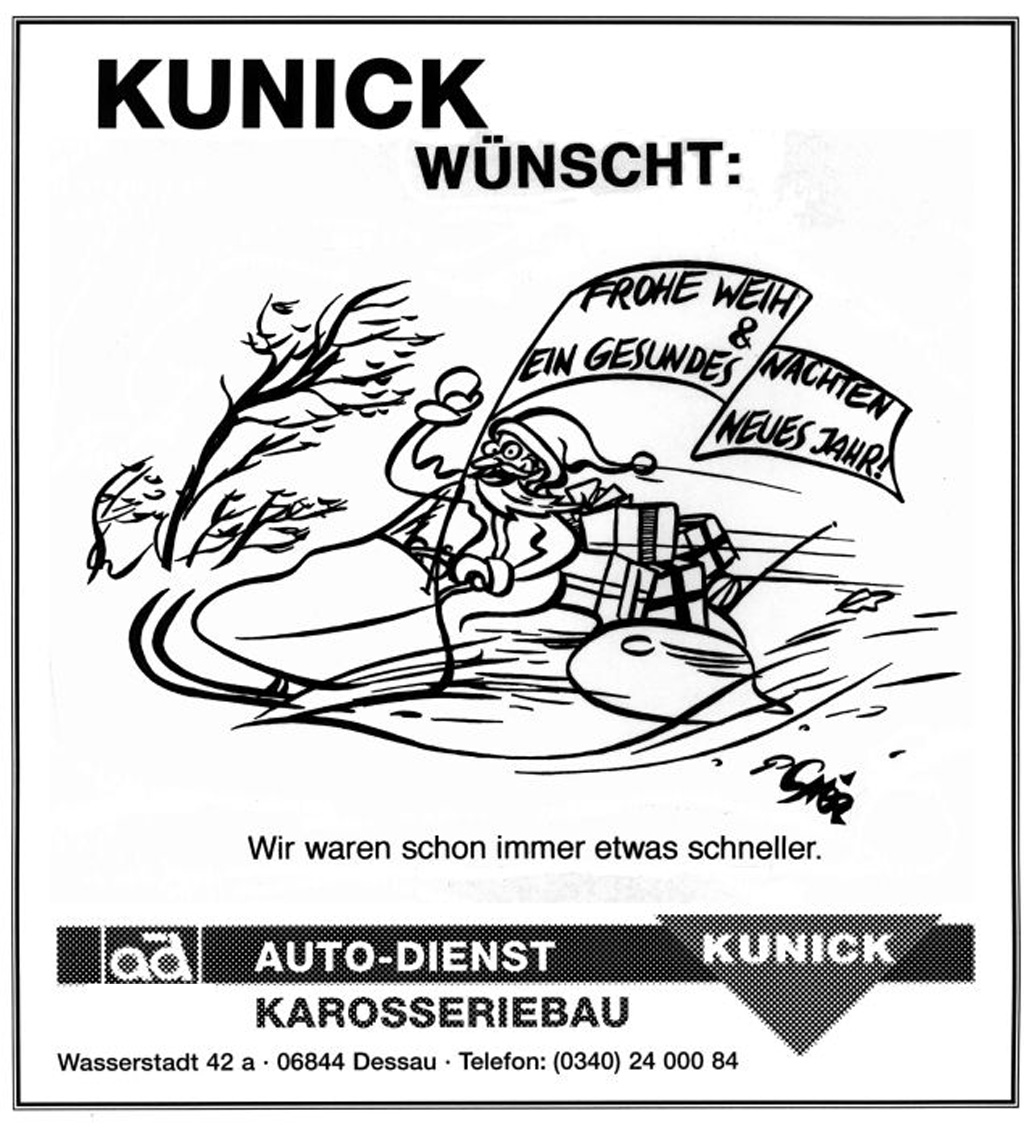 KUNICK
WÜNSCHT:

FROHE WEIH
&
EIN GESUNDES
NACHTEN
NEUES JAHR!

Wir waren schon immer etwas schneller.

ad AUTO-DIENST
KUNICK
KAROSSERIEBAU

Wasserstadt 42 a · 06844 Dessau · Telefon: (0340) 24 000 84